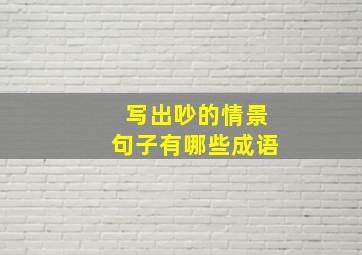 写出吵的情景
句子有哪些成语